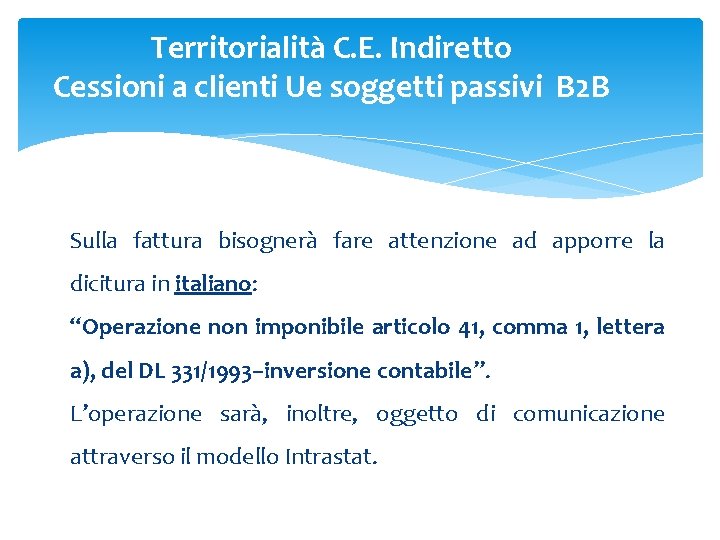 Territorialità C.E. Indiretto
Cessioni a clienti Ue soggetti passivi B2B

Sulla fattura bisognerà fare attenzione ad apporre la dicitura in italiano:

“Operazione non imponibile articolo 41, comma 1, lettera a), del DL 331/1993–inversione contabile”.

L’operazione sarà, inoltre, oggetto di comunicazione attraverso il modello Intrastat.